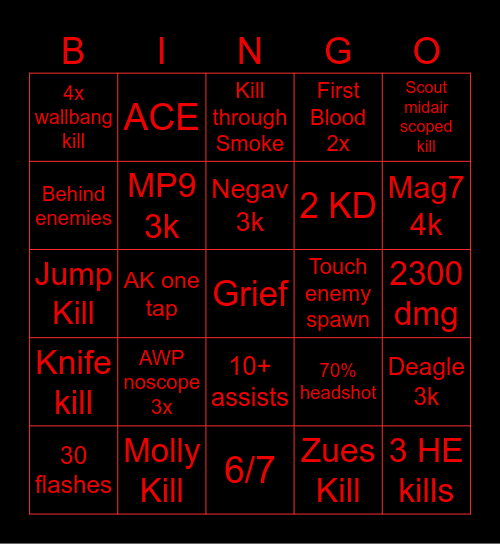 | B | I | N | G | O |
|---|---|---|---|---|
| 4x wallbang kill | ACE | Kill through Smoke | First Blood 2x | Scout midair scoped kill |
| Behind enemies | MP9 3k | Negav 3k | 2 KD | Mag7 4k |
| Jump Kill | AK one tap | Grief | Touch enemy spawn | 2300 dmg |
| Knife kill | AWP noscope 3x | 10+ assists | 70% headshot | Deagle 3k |
| 30 flashes | Molly Kill | 6/7 | Zues Kill | 3 HE kills |